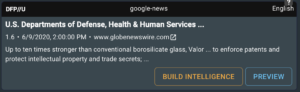 DFP//U google-news English

U.S. Departments of Defense, Health & Human Services ...

1.6 • 6/9/2020, 2:00:00 PM • www.globenewswire.com

Up to ten times stronger than conventional borosilicate glass, Valor ... to enforce patents and protect intellectual property and trade secrets; ...

BUILD INTELLIGENCE PREVIEW